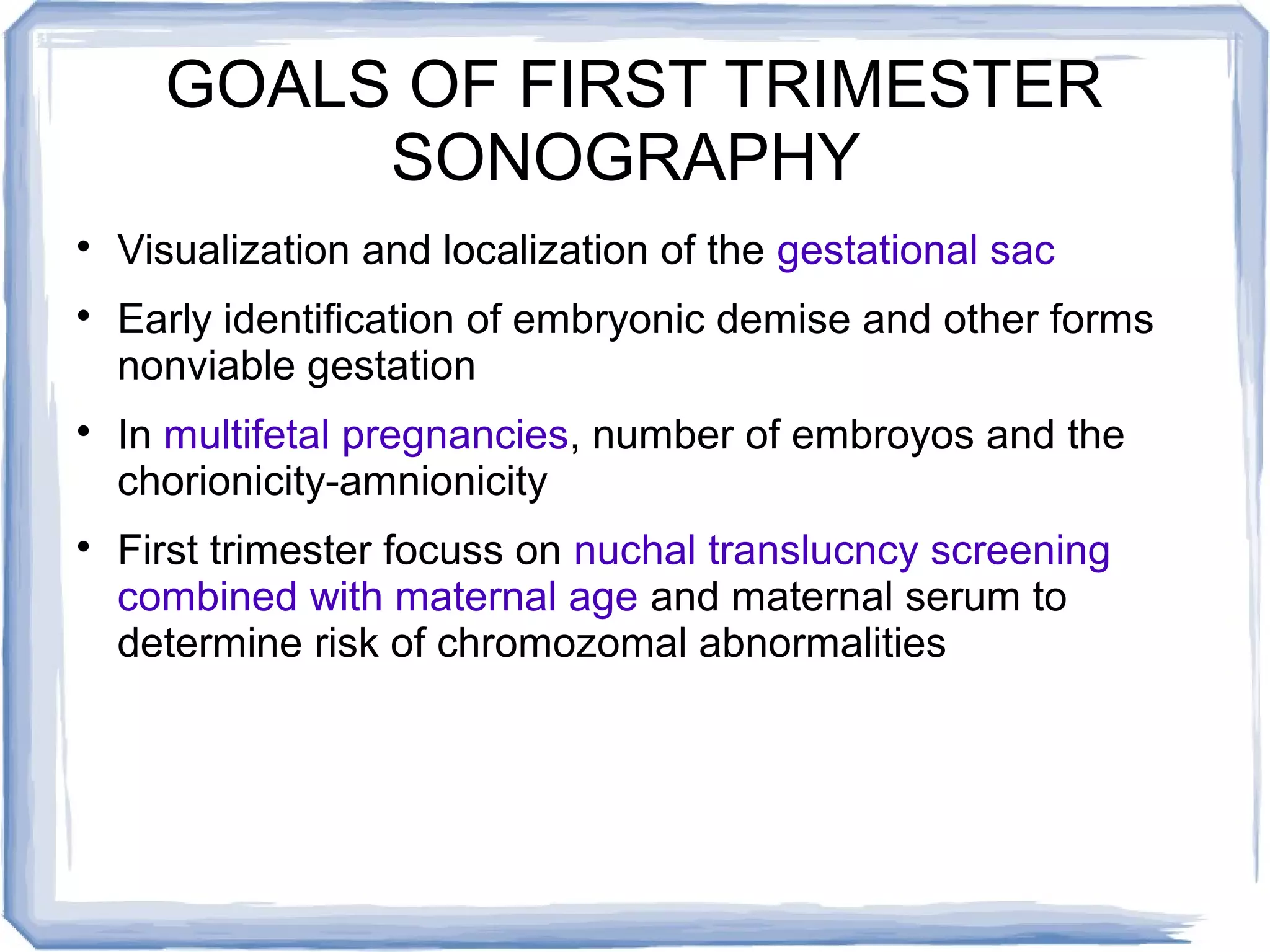 GOALS OF FIRST TRIMESTER SONOGRAPHY

• Visualization and localization of the gestational sac

• Early identification of embryonic demise and other forms nonviable gestation

• In multifetal pregnancies, number of embroyos and the chorionicity-amnionicity

• First trimester focuss on nuchal translucncy screening combined with maternal age and maternal serum to determine risk of chromozomal abnormalities